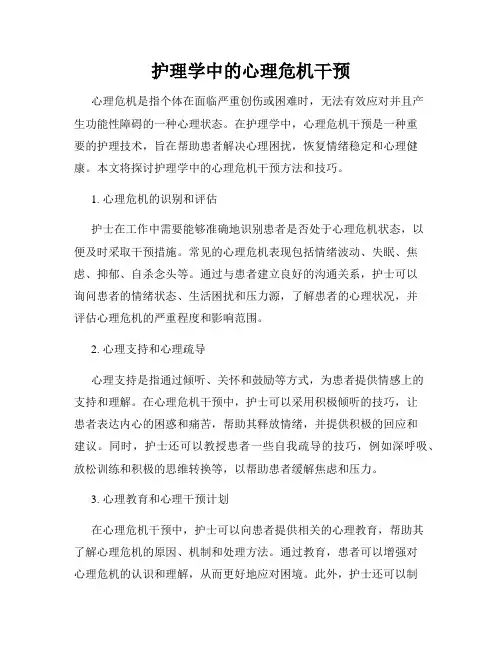 护理学中的心理危机干预

心理危机是指个体在面临严重创伤或困难时，无法有效应对并且产生功能性障碍的一种心理状态。在护理学中，心理危机干预是一种重要的护理技术，旨在帮助患者解决心理困扰，恢复情绪稳定和心理健康。本文将探讨护理学中的心理危机干预方法和技巧。

1. 心理危机的识别和评估

护士在工作中需要能够准确地识别患者是否处于心理危机状态，以便及时采取干预措施。常见的心理危机表现包括情绪波动、失眠、焦虑、抑郁、自杀念头等。通过与患者建立良好的沟通关系，护士可以询问患者的情绪状态、生活困扰和压力源，了解患者的心理状况，并评估心理危机的严重程度和影响范围。

2. 心理支持和心理疏导

心理支持是指通过倾听、关怀和鼓励等方式，为患者提供情感上的支持和理解。在心理危机干预中，护士可以采用积极倾听的技巧，让患者表达内心的困惑和痛苦，帮助其释放情绪，并提供积极的回应和建议。同时，护士还可以教授患者一些自我疏导的技巧，例如深呼吸、放松训练和积极的思维转换等，以帮助患者缓解焦虑和压力。

3. 心理教育和心理干预计划

在心理危机干预中，护士可以向患者提供相关的心理教育，帮助其了解心理危机的原因、机制和处理方法。通过教育，患者可以增强对心理危机的认识和理解，从而更好地应对困境。此外，护士还可以制